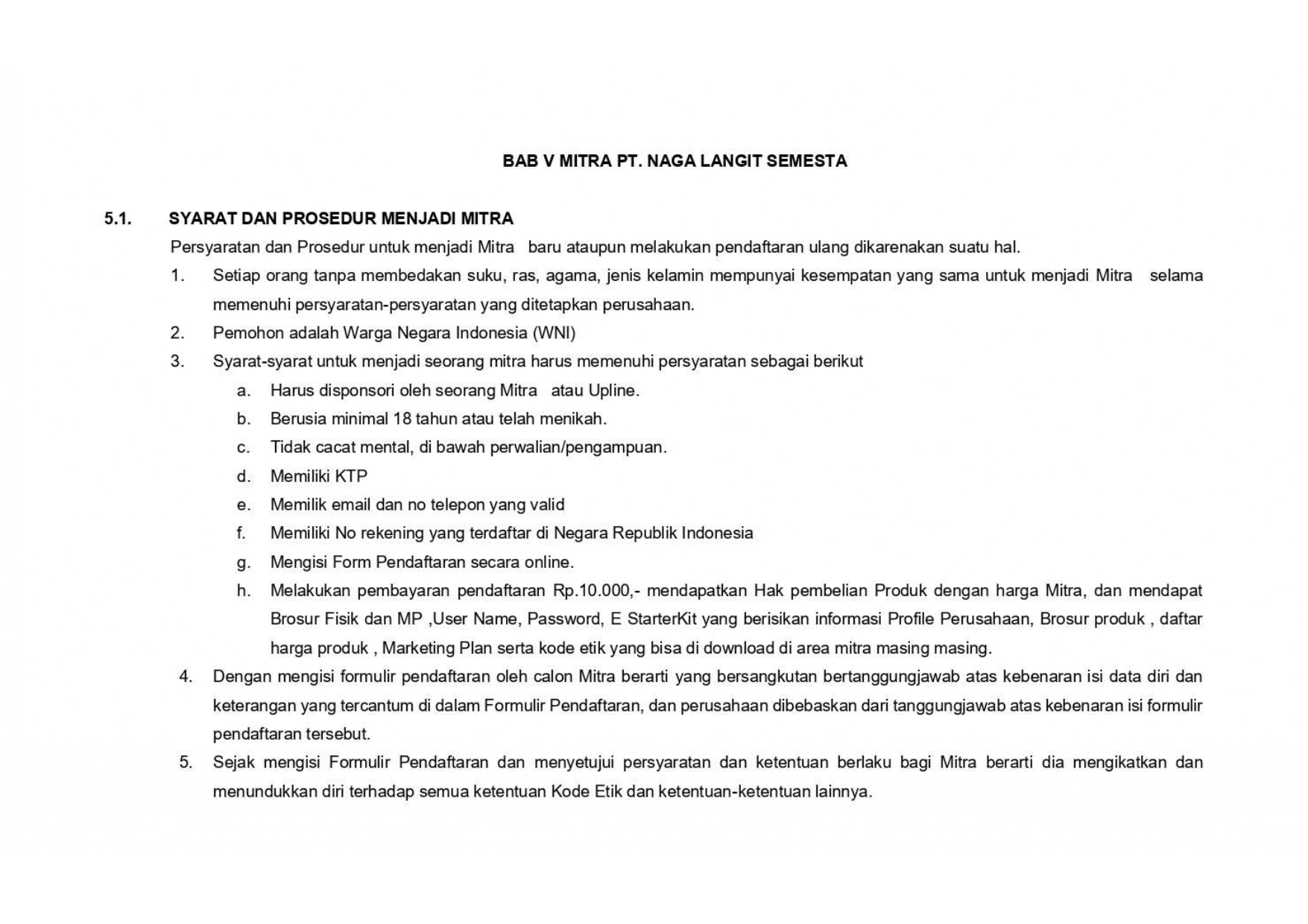 BAB V MITRA PT. NAGA LANGIT SEMESTA

5.1. SYARAT DAN PROSEDUR MENJADI MITRA

Persyaratan dan Prosedur untuk menjadi Mitra baru ataupun melakukan pendaftaran ulang dikarenakan suatu hal.

1. Setiap orang tanpa membedakan suku, ras, agama, jenis kelamin mempunyai kesempatan yang sama untuk menjadi Mitra selama memenuhi persyaratan-persyaratan yang ditetapkan perusahaan.
2. Pemohon adalah Warga Negara Indonesia (WNI)
3. Syarat-syarat untuk menjadi seorang mitra harus memenuhi persyaratan sebagai berikut
a. Harus disponsori oleh seorang Mitra atau Upline.
b. Berusia minimal 18 tahun atau telah menikah.
c. Tidak cacat mental, di bawah perwalian/pengampuan.
d. Memiliki KTP
e. Memilik email dan no telepon yang valid
f. Memiliki No rekening yang terdaftar di Negara Republik Indonesia
g. Mengisi Form Pendaftaran secara online.
h. Melakukan pembayaran pendaftaran Rp.10.000,- mendapatkan Hak pembelian Produk dengan harga Mitra, dan mendapat Brosur Fisik dan MP ,User Name, Password, E StarterKit yang berisikan informasi Profile Perusahaan, Brosur produk , daftar harga produk , Marketing Plan serta kode etik yang bisa di download di area mitra masing masing.
4. Dengan mengisi formulir pendaftaran oleh calon Mitra berarti yang bersangkutan bertanggungjawab atas kebenaran isi data diri dan keterangan yang tercantum di dalam Formulir Pendaftaran, dan perusahaan dibebaskan dari tanggungjawab atas kebenaran isi formulir pendaftaran tersebut.
5. Sejak mengisi Formulir Pendaftaran dan menyetujui persyaratan dan ketentuan berlaku bagi Mitra berarti dia mengikatkan dan menundukkan diri terhadap semua ketentuan Kode Etik dan ketentuan-ketentuan lainnya.